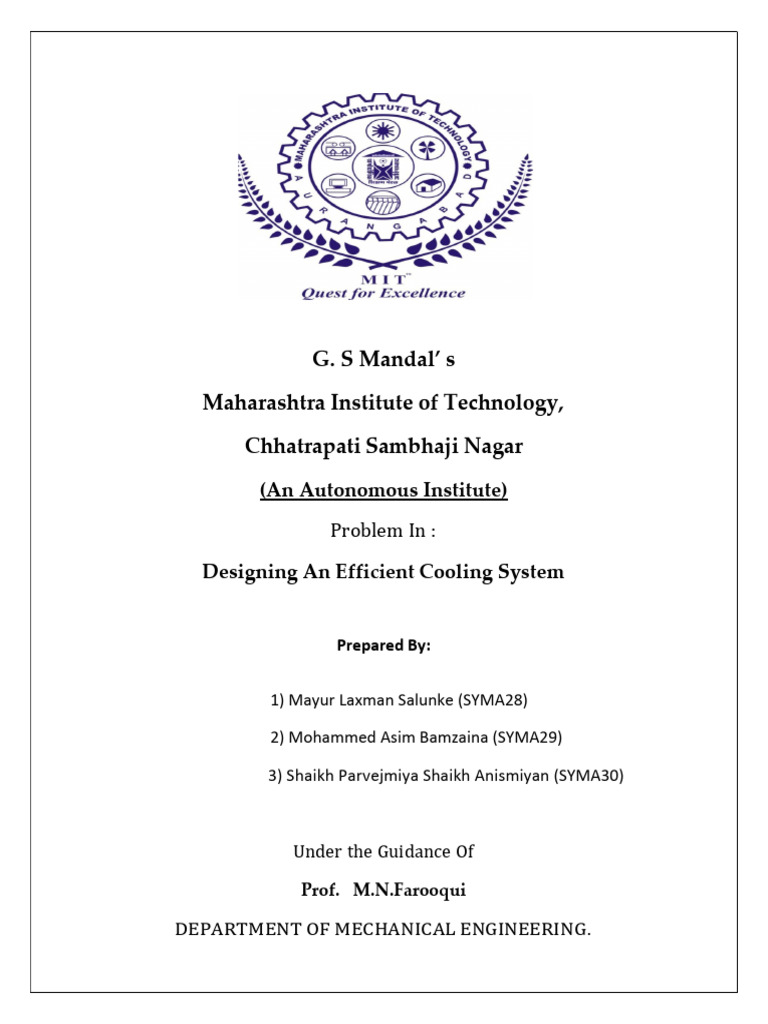 MAHARASHTRA INSTITUTE OF TECHNOLOGY
AURANGABAD
MIT
Quest for Excellence

G. S Mandal' s

Maharashtra Institute of Technology,

Chhatrapati Sambhaji Nagar

(An Autonomous Institute)

Problem In :

Designing An Efficient Cooling System

Prepared By:

1) Mayur Laxman Salunke (SYMA28)

2) Mohammed Asim Bamzaina (SYMA29)

3) Shaikh Parvejmiya Shaikh Anismiyan (SYMA30)

Under the Guidance Of

Prof. M.N.Farooqui

DEPARTMENT OF MECHANICAL ENGINEERING.